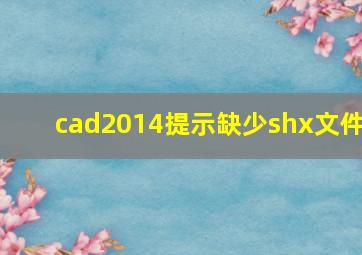 cad2014提示缺少shx文件